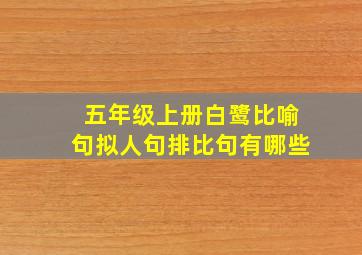 五年级上册白鹭比喻句拟人句排比句有哪些